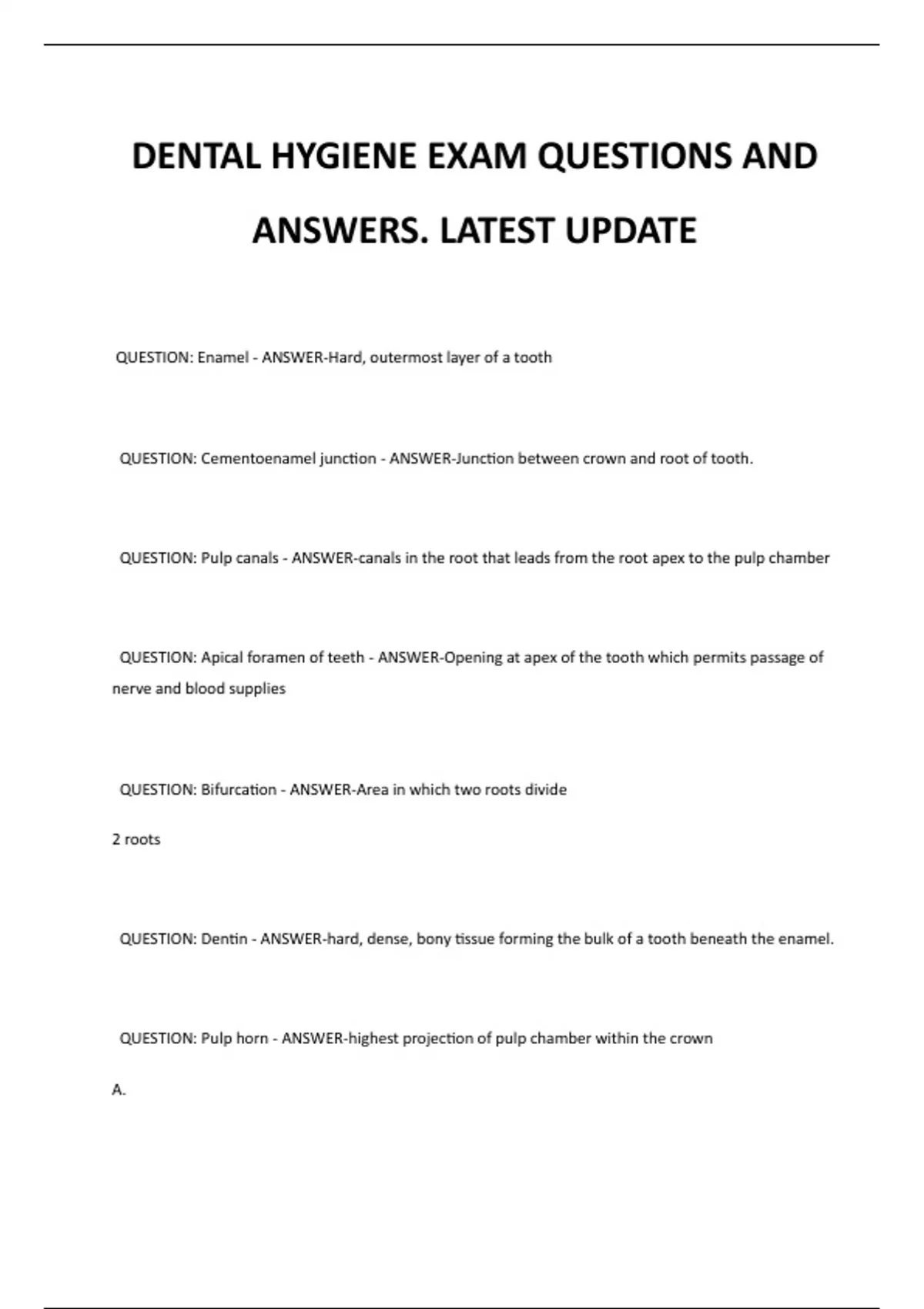 DENTAL HYGIENE EXAM QUESTIONS AND ANSWERS. LATEST UPDATE

QUESTION: Enamel - ANSWER-Hard, outermost layer of a tooth

QUESTION: Cementoenamel junction - ANSWER-Junction between crown and root of tooth.

QUESTION: Pulp canals - ANSWER-canals in the root that leads from the root apex to the pulp chamber

QUESTION: Apical foramen of teeth - ANSWER-Opening at apex of the tooth which permits passage of nerve and blood supplies

QUESTION: Bifurcation - ANSWER-Area in which two roots divide

2 roots

QUESTION: Dentin - ANSWER-hard, dense, bony tissue forming the bulk of a tooth beneath the enamel.

QUESTION: Pulp horn - ANSWER-highest projection of pulp chamber within the crown

A.